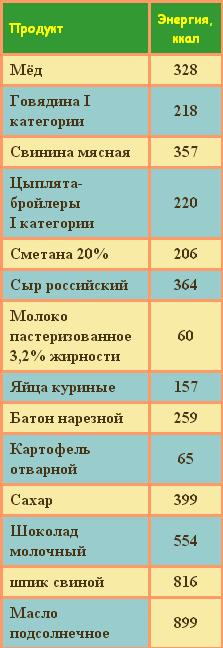 | Продукт | Энергия, ккал |
|---|---|
| Мёд | 328 |
| Говядина I категории | 218 |
| Свинина мясная | 357 |
| Цыплята-бройлеры I категории | 220 |
| Сметана 20% | 206 |
| Сыр российский | 364 |
| Молоко пастеризованное 3,2% жирности | 60 |
| Яйца куриные | 157 |
| Батон нарезной | 259 |
| Картофель отварной | 65 |
| Сахар | 399 |
| Шоколад молочный | 554 |
| шпик свиной | 816 |
| Масло подсолнечное | 899 |